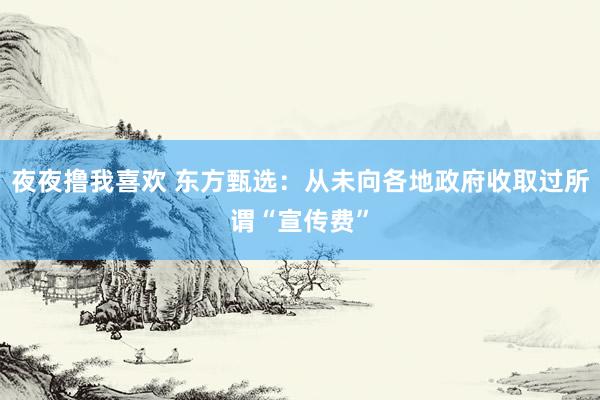 夜夜撸我喜欢 东方甄选：从未向各地政府收取过所谓“宣传费”